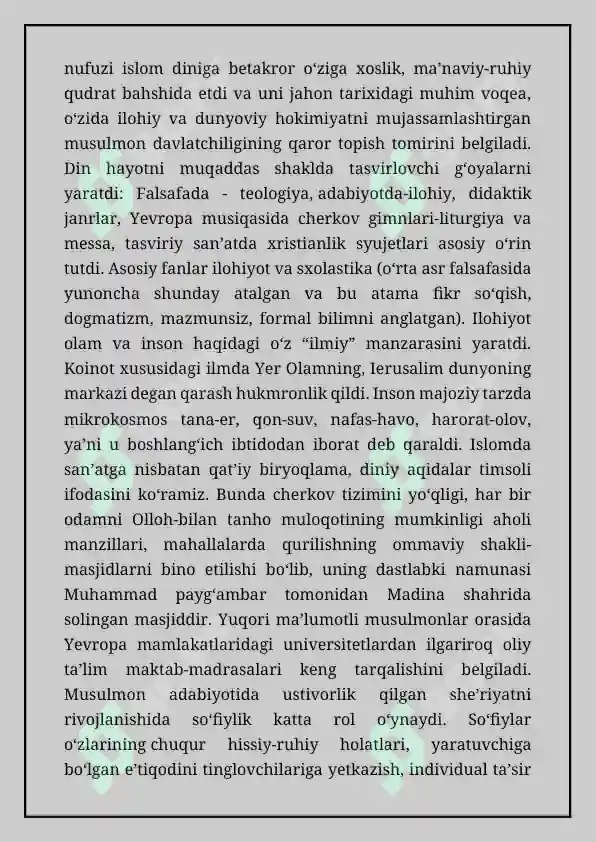 nufuzi islom diniga betakror o‘ziga xoslik, ma’naviy-ruhiy qudrat bahshida etdi va uni jahon tarixidagi muhim voqea, o‘zida ilohiy va dunyoviy hokimiyatni mujassamlashtirgan musulmon davlatchiligining qaror topish tomirini belgiladi. Din hayotni muqaddas shaklda tasvirlovchi g‘oyalarni yaratdi: Falsafada - teologiya, adabiyotda-ilohiy, didaktik janrlar, Yevropa musiqasida cherkov gimnlari-liturgiya va messa, tasviriy san’atda xristianlik syujetlari asosiy o‘rin tutdi. Asosiy fanlar ilohiyot va sxolastika (o‘rta asr falsafasida yunoncha shunday atalgan va bu atama fikr so‘qish, dogmatizm, mazmunsiz, formal bilimni anglatgan). Ilohiyot olam va inson haqidagi o‘z “ilmiy” manzarasini yaratdi. Koinot xususidagi ilmda Yer Olamning, Ierusalim dunyoning markazi degan qarash hukmronlik qildi. Inson majoziy tarzda mikrokosmos tana-er, qon-suv, nafas-havo, harorat-olov, ya’ni u boshlang‘ich ibtidodan iborat deb qaraldi. Islomda san’atga nisbatan qat’iy biryoqlama, diniy aqidalar timsoli ifodasini ko‘ramiz. Bunda cherkov tizimini yo‘qligi, har bir odamni Olloh-bilan tanho muloqotining mumkinligi aholi manzillari, mahallalarda qurilishning ommaviy shakli-masjidlarni bino etilishi bo‘lib, uning dastlabki namunasi Muhammad payg‘ambar tomonidan Madina shahrida solingan masjiddir. Yuqori ma’lumotli musulmonlar orasida Yevropa mamlakatlaridagi universitetlardan ilgariroq oliy ta’lim maktab-madrasalari keng tarqalishini belgiladi. Musulmon adabiyotida ustivorlik qilgan she’riyatni rivojlanishida so‘fiylik katta rol o‘ynaydi. So‘fiylar o‘zlarining chuqur hissiy-ruhiy holatlari, yaratuvchiga bo‘lgan e’tiqodini tinglovchilariga yetkazish, individual ta’sir